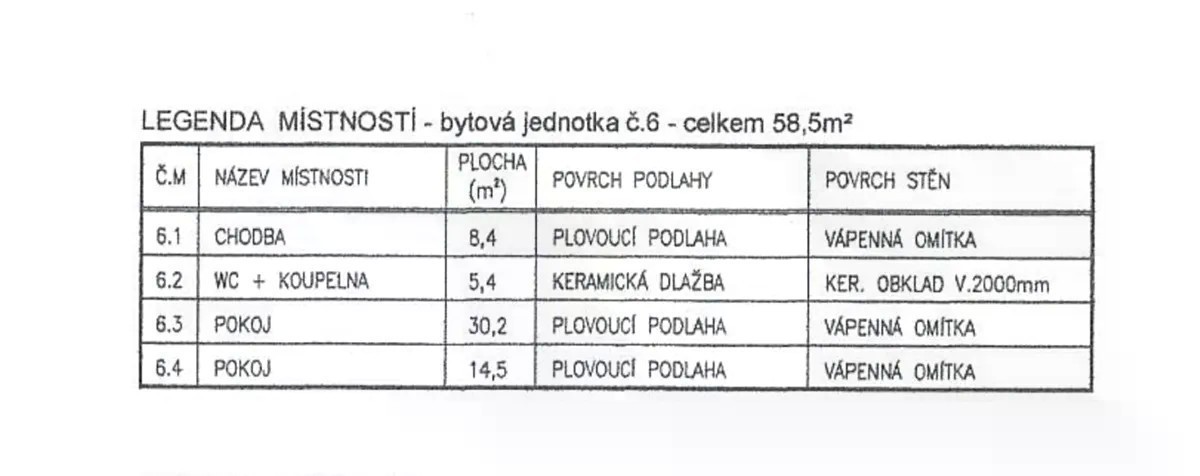 LEGENDA MÍSTNOSTÍ - bytová jednotka č.6 - celkem 58,5m²

| Č.M | NÁZEV MÍSTNOSTI | PLOCHA ($m^2$) | POVRCH PODLAHY | POVRCH STĚN |
|---|---|---|---|---|
| 6.1 | CHODBA | 8,4 | PLOVOUCÍ PODLAHA | VÁPENNÁ OMÍTKA |
| 6.2 | WC + KOUPELNA | 5,4 | KERAMICKÁ DLAŽBA | KER. OBKLAD V.2000mm |
| 6.3 | POKOJ | 30,2 | PLOVOUCÍ PODLAHA | VÁPENNÁ OMÍTKA |
| 6.4 | POKOJ | 14,5 | PLOVOUCÍ PODLAHA | VÁPENNÁ OMÍTKA |